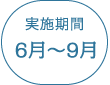 実施期間
6月～9月